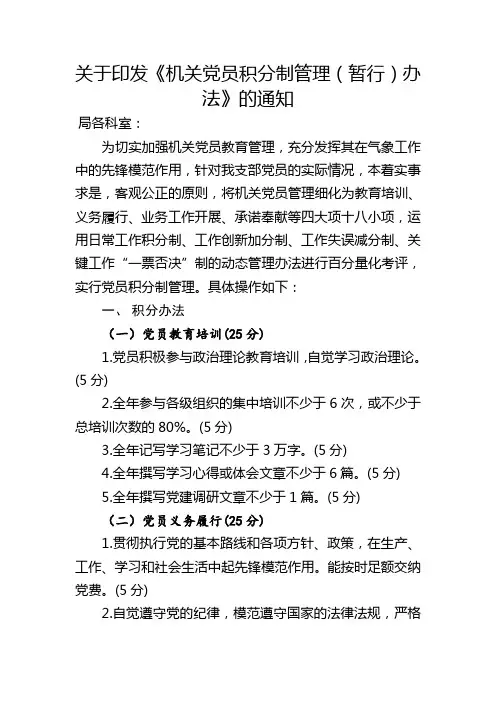 关于印发《机关党员积分制管理（暂行）办法》的通知

局各科室：

为切实加强机关党员教育管理，充分发挥其在气象工作中的先锋模范作用，针对我支部党员的实际情况，本着实事求是，客观公正的原则，将机关党员管理细化为教育培训、义务履行、业务工作开展、承诺奉献等四大项十八小项，运用日常工作积分制、工作创新加分制、工作失误减分制、关键工作“一票否决”制的动态管理办法进行百分量化考评，实行党员积分制管理。具体操作如下：

一、 积分办法

（一）党员教育培训(25 分)

1.党员积极参与政治理论教育培训，自觉学习政治理论。(5 分)

2.全年参与各级组织的集中培训不少于 6 次，或不少于总培训次数的 80%。(5 分)

3.全年记写学习笔记不少于 3 万字。(5 分)

4.全年撰写学习心得或体会文章不少于 6 篇。(5 分)

5.全年撰写党建调研文章不少于 1 篇。(5 分)

（二）党员义务履行(25 分)

1.贯彻执行党的基本路线和各项方针、政策，在生产、工作、学习和社会生活中起先锋模范作用。能按时足额交纳党费。(5 分)

2.自觉遵守党的纪律，模范遵守国家的法律法规，严格